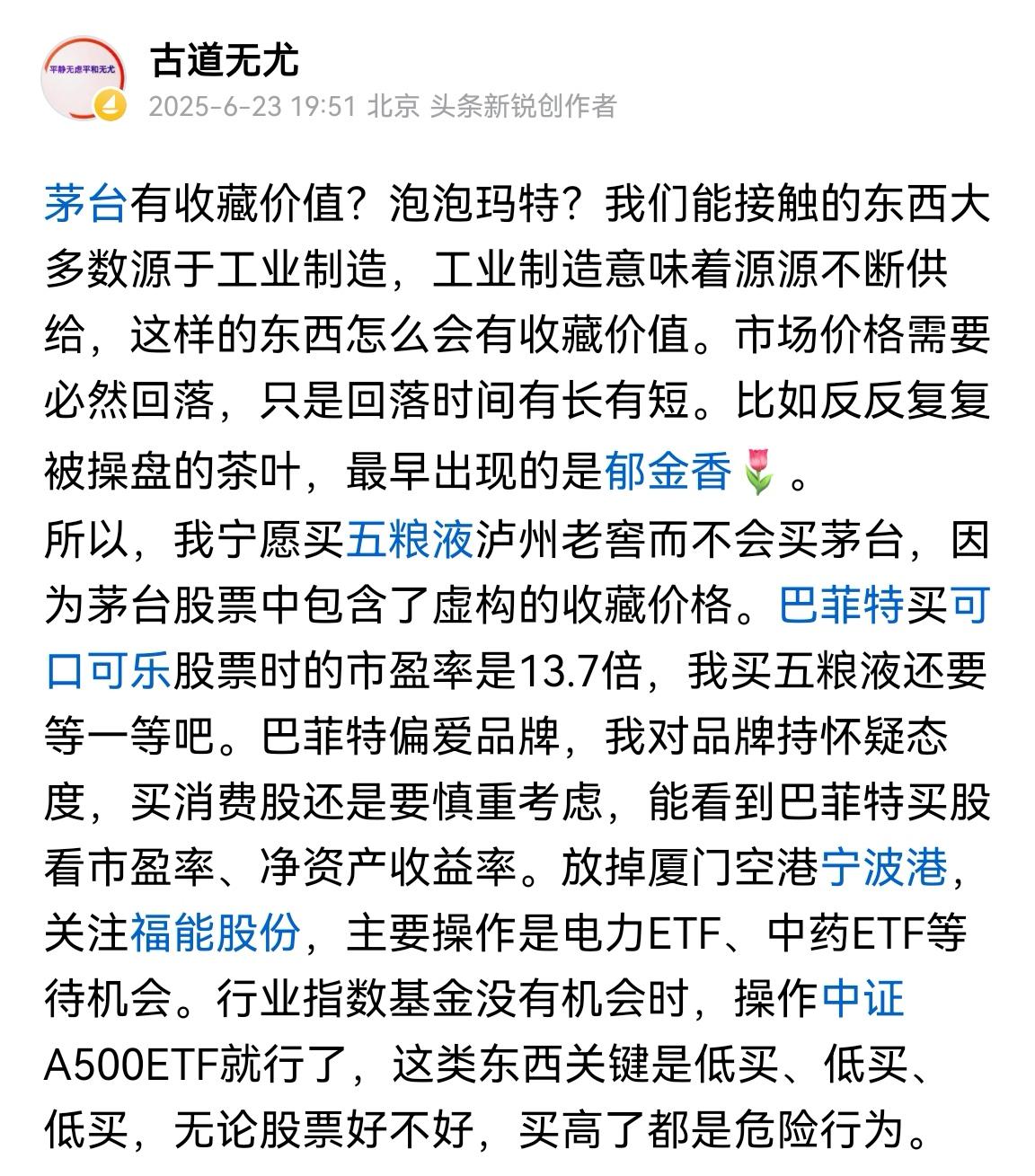 平静无虑平和无尤

古道无尤
2025-6-23 19:51 北京 头条新锐创作者

茅台有收藏价值？泡泡玛特？我们能接触的东西大多数源于工业制造，工业制造意味着源源不断供给，这样的东西怎么会有收藏价值。市场价格需要必然回落，只是回落时间有长有短。比如反反复复被操盘的茶叶，最早出现的是郁金香🌷。
所以，我宁愿买五粮液泸州老窖而不会买茅台，因为茅台股票中包含了虚构的收藏价格。巴菲特买可口可乐股票时的市盈率是13.7倍，我买五粮液还要等一等吧。巴菲特偏爱品牌，我对品牌持怀疑态度，买消费股还是要慎重考虑，能看到巴菲特买股看市盈率、净资产收益率。放掉厦门空港宁波港，关注福能股份，主要操作是电力ETF、中药ETF等待机会。行业指数基金没有机会时，操作中证A500ETF就行了，这类东西关键是低买、低买、低买，无论股票好不好，买高了都是危险行为。